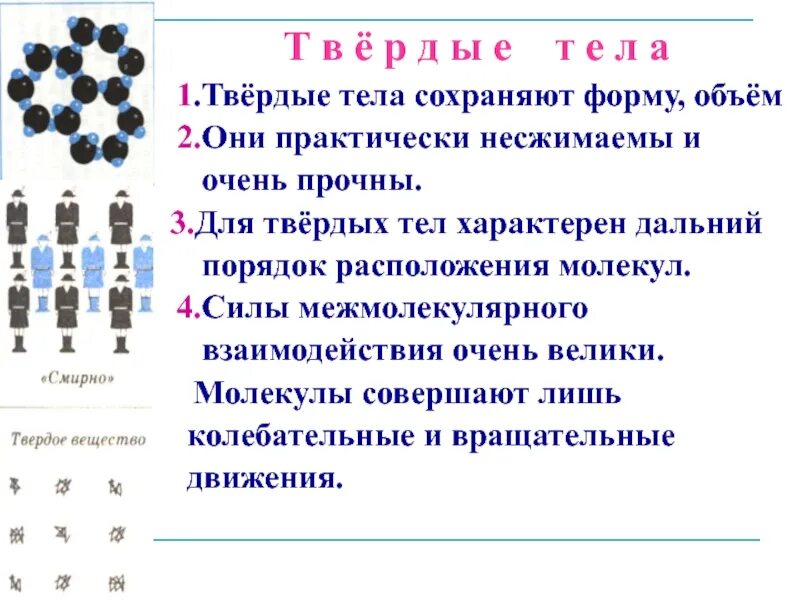 Твёрдые тела

1.Твёрдые тела сохраняют форму, объём

2.Они практически несжимаемы и очень прочны.

3.Для твёрдых тел характерен дальний порядок расположения молекул.

4.Силы межмолекулярного взаимодействия очень велики.

Молекулы совершают лишь колебательные и вращательные движения.

«Смирно»

Твердое вещество